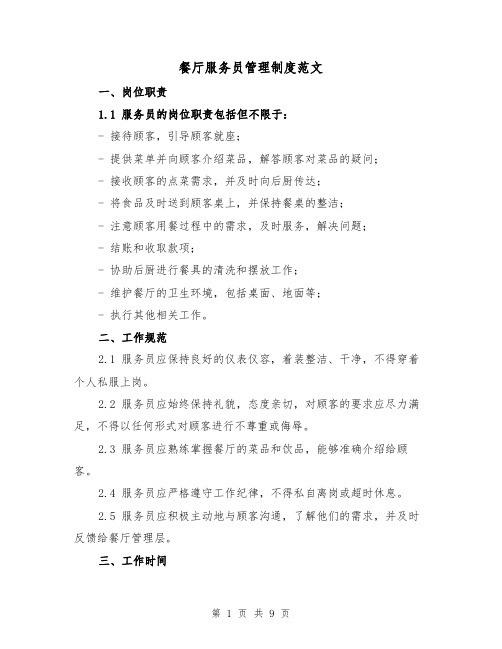 餐厅服务员管理制度范文

一、岗位职责

1.1 服务员的岗位职责包括但不限于：

- 接待顾客，引导顾客就座；

- 提供菜单并向顾客介绍菜品，解答顾客对菜品的疑问；

- 接收顾客的点菜需求，并及时向后厨传达；

- 将食品及时送到顾客桌上，并保持餐桌的整洁；

- 注意顾客用餐过程中的需求，及时服务，解决问题；

- 结账和收取款项；

- 协助后厨进行餐具的清洗和摆放工作；

- 维护餐厅的卫生环境，包括桌面、地面等；

- 执行其他相关工作。

二、工作规范

2.1 服务员应保持良好的仪表仪容，着装整洁、干净，不得穿着个人私服上岗。

2.2 服务员应始终保持礼貌，态度亲切，对顾客的要求应尽力满足，不得以任何形式对顾客进行不尊重或侮辱。

2.3 服务员应熟练掌握餐厅的菜品和饮品，能够准确介绍给顾客。

2.4 服务员应严格遵守工作纪律，不得私自离岗或超时休息。

2.5 服务员应积极主动地与顾客沟通，了解他们的需求，并及时反馈给餐厅管理层。

三、工作时间

第 1 页 共 9 页